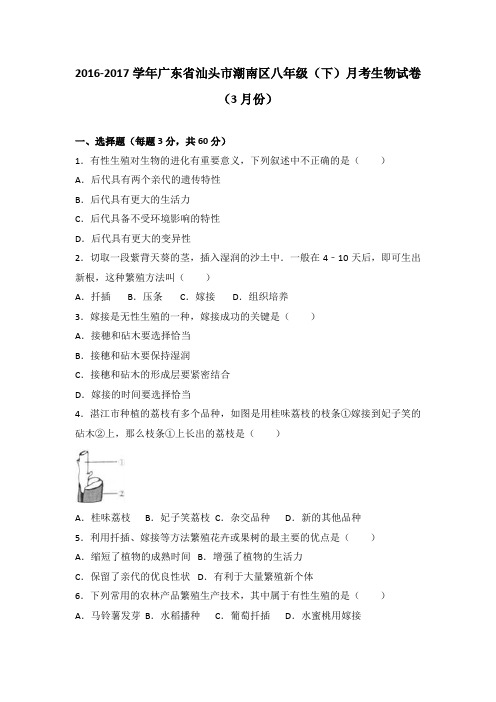 2016-2017 学年广东省汕头市潮南区八年级（下）月考生物试卷（3 月份）

一、选择题（每题 3 分，共 60 分）

1．有性生殖对生物的进化有重要意义，下列叙述中不正确的是（　　）

A．后代具有两个亲代的遗传特性

B．后代具有更大的生活力

C．后代具备不受环境影响的特性

D．后代具有更大的变异性

2．切取一段紫背天葵的茎，插入湿润的沙土中．一般在 4﹣10 天后，即可生出新根，这种繁殖方法叫（　　）

A．扦插　B．压条　C．嫁接　D．组织培养

3．嫁接是无性生殖的一种，嫁接成功的关键是（　　）

A．接穗和砧木要选择恰当

B．接穗和砧木要保持湿润

C．接穗和砧木的形成层要紧密结合

D．嫁接的时间要选择恰当

4．湛江市种植的荔枝有多个品种，如图是用桂味荔枝的枝条①嫁接到妃子笑的砧木②上，那么枝条①上长出的荔枝是（　　）

1

2

A．桂味荔枝　B．妃子笑荔枝 C．杂交品种　D．新的其他品种

5．利用扦插、嫁接等方法繁殖花卉或果树的最主要的优点是（　　）

A．缩短了植物的成熟时间 B．增强了植物的生活力

C．保留了亲代的优良性状 D．有利于大量繁殖新个体

6．下列常用的农林产品繁殖生产技术，其中属于有性生殖的是（　　）

A．马铃薯发芽 B．水稻播种　C．葡萄扦插　D．水蜜桃用嫁接